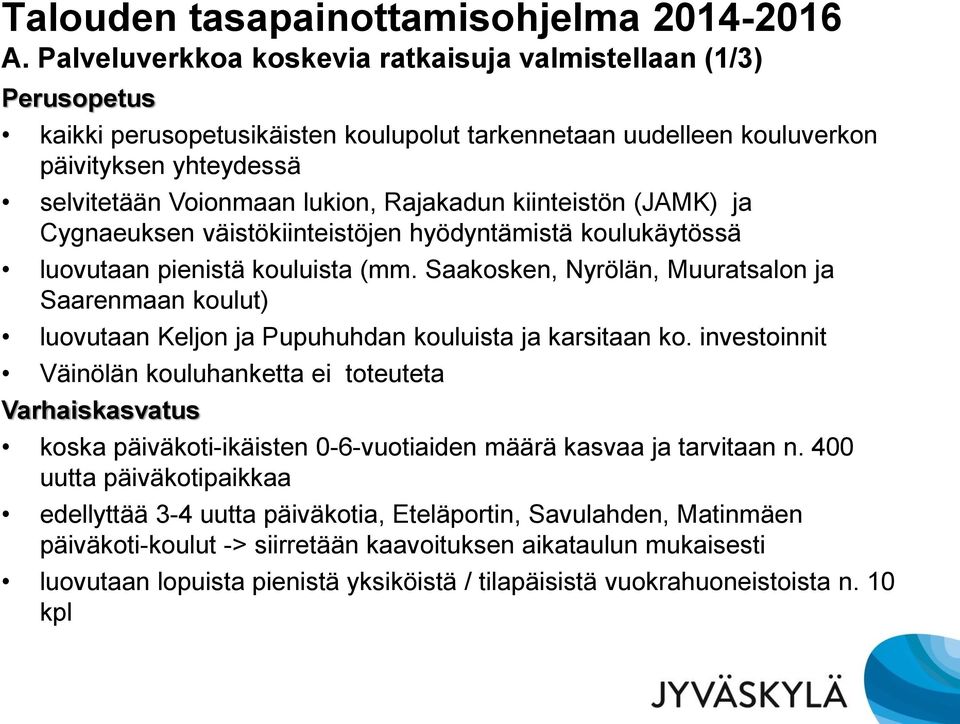 Talouden tasapainottamisohjelma 2014-2016
A. Palveluverkkoa koskevia ratkaisuja valmistellaan (1/3)

Perusopetus

• kaikki perusopetusikäisten koulupolut tarkennetaan uudelleen kouluverkon päivityksen yhteydessä
• selvitetään Voionmaan lukion, Rajakadun kiinteistön (JAMK) ja Cygnaeuksen väistökiinteistöjen hyödyntämistä koulukäytössä
• luovutaan pienistä kouluista (mm. Saakosken, Nyrölän, Muuratsalon ja Saarenmaan koulut)
• luovutaan Keljon ja Pupuhuhdan kouluista ja karsitaan ko. investoinnit
• Väinölän kouluhanketta ei toteuteta

Varhaiskasvatus

• koska päiväkoti-ikäisten 0-6-vuotiaiden määrä kasvaa ja tarvitaan n. 400 uutta päiväkotipaikkaa
• edellyttää 3-4 uutta päiväkotia, Eteläportin, Savulahden, Matinmäen päiväkoti-koulut -> siirretään kaavoituksen aikataulun mukaisesti
• luovutaan lopuista pienistä yksiköistä / tilapäisistä vuokrahuoneistoista n. 10 kpl

JYVÄSKYLÄ